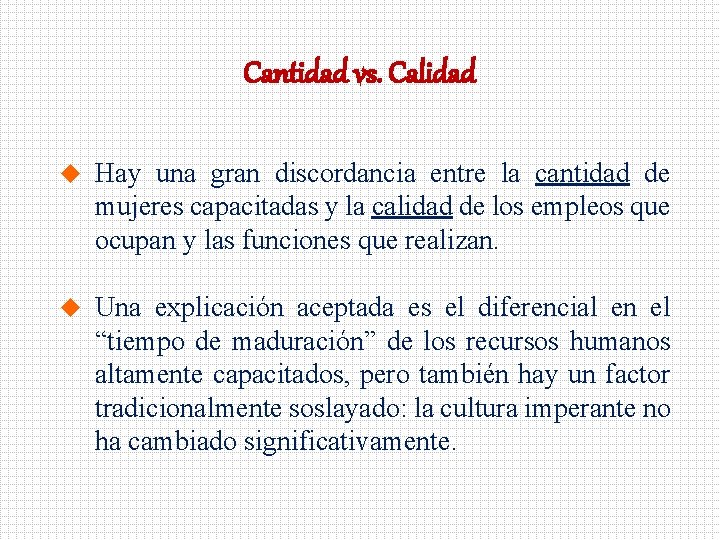 Cantidad vs. Calidad

Hay una gran discordancia entre la cantidad de mujeres capacitadas y la calidad de los empleos que ocupan y las funciones que realizan.

Una explicación aceptada es el diferencial en el “tiempo de maduración” de los recursos humanos altamente capacitados, pero también hay un factor tradicionalmente soslayado: la cultura imperante no ha cambiado significativamente.